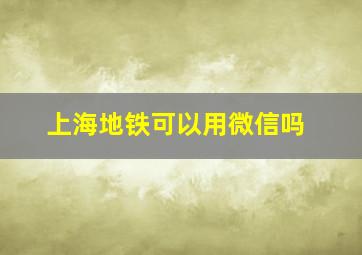 上海地铁可以用微信吗